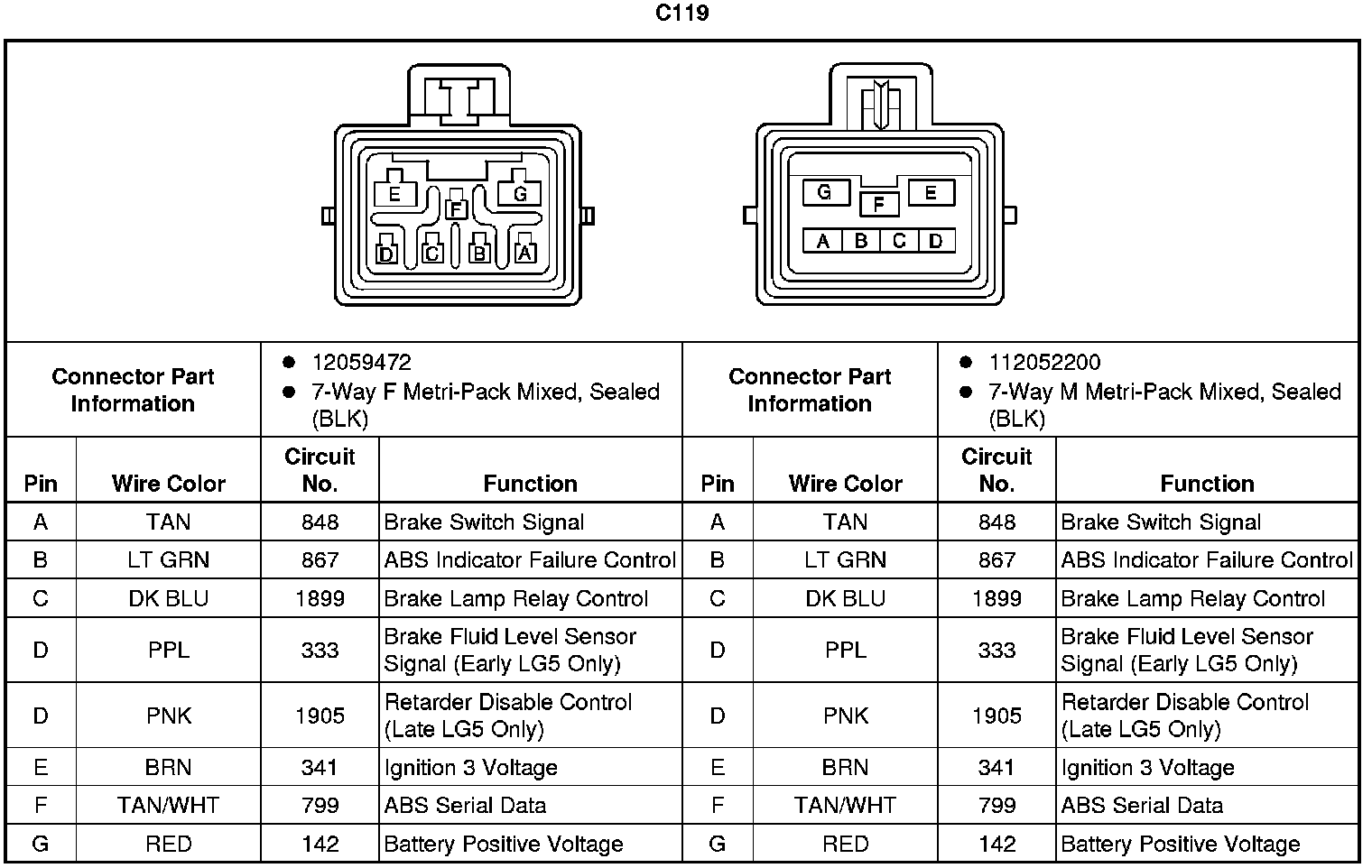 C119

E G F D C B A

G F E A B C D

| Connector Part Information | | • 12059472 • 7-Way F Metri-Pack Mixed, Sealed (BLK) | | Connector Part Information | | • 112052200 • 7-Way M Metri-Pack Mixed, Sealed (BLK) | |
|---|---|---|---|---|---|---|---|
| Pin | Wire Color | Circuit No. | Function | Pin | Wire Color | Circuit No. | Function |
| A | TAN | 848 | Brake Switch Signal | A | TAN | 848 | Brake Switch Signal |
| B | LT GRN | 867 | ABS Indicator Failure Control | B | LT GRN | 867 | ABS Indicator Failure Control |
| C | DK BLU | 1899 | Brake Lamp Relay Control | C | DK BLU | 1899 | Brake Lamp Relay Control |
| D | PPL | 333 | Brake Fluid Level Sensor Signal (Early LG5 Only) | D | PPL | 333 | Brake Fluid Level Sensor Signal (Early LG5 Only) |
| D | PNK | 1905 | Retarder Disable Control (Late LG5 Only) | D | PNK | 1905 | Retarder Disable Control (Late LG5 Only) |
| E | BRN | 341 | Ignition 3 Voltage | E | BRN | 341 | Ignition 3 Voltage |
| F | TAN/WHT | 799 | ABS Serial Data | F | TAN/WHT | 799 | ABS Serial Data |
| G | RED | 142 | Battery Positive Voltage | G | RED | 142 | Battery Positive Voltage |